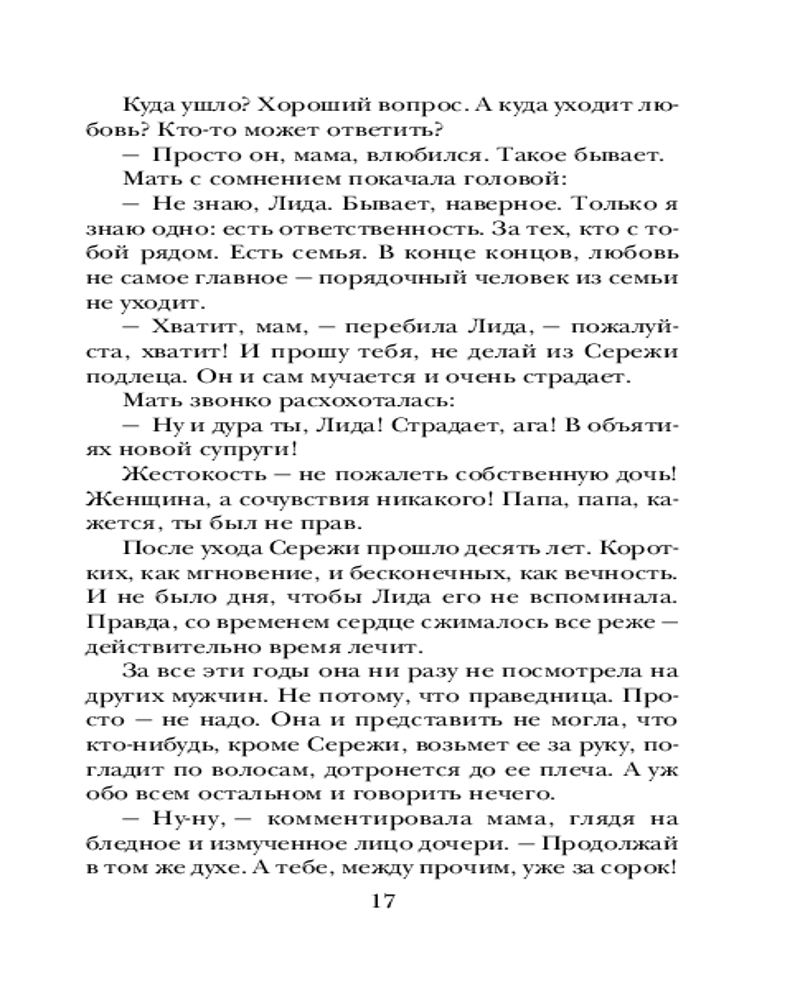 Куда ушло? Хороший вопрос. А куда уходит любовь? Кто-то может ответить?

— Просто он, мама, влюбился. Такое бывает.

Мать с сомнением покачала головой:

— Не знаю, Лида. Бывает, наверное. Только я знаю одно: есть ответственность. За тех, кто с тобой рядом. Есть семья. В конце концов, любовь не самое главное — порядочный человек из семьи не уходит.

— Хватит, мам, — перебила Лида, — пожалуйста, хватит! И прошу тебя, не делай из Сережи подлеца. Он и сам мучается и очень страдает.

Мать звонко расхохоталась:

— Ну и дура ты, Лида! Страдает, ага! В объятиях новой супруги!

Жестокость — не пожалеть собственную дочь! Женщина, а сочувствия никакого! Папа, папа, кажется, ты был не прав.

После ухода Сережи прошло десять лет. Коротких, как мгновение, и бесконечных, как вечность. И не было дня, чтобы Лида его не вспоминала. Правда, со временем сердце сжималось все реже — действительно время лечит.

За все эти годы она ни разу не посмотрела на других мужчин. Не потому, что праведница. Просто — не надо. Она и представить не могла, что кто-нибудь, кроме Сережи, возьмет ее за руку, погладит по волосам, дотронется до ее плеча. А уж обо всем остальном и говорить нечего.

— Ну-ну, — комментировала мама, глядя на бледное и измученное лицо дочери. — Продолжай в том же духе. А тебе, между прочим, уже за сорок!

17